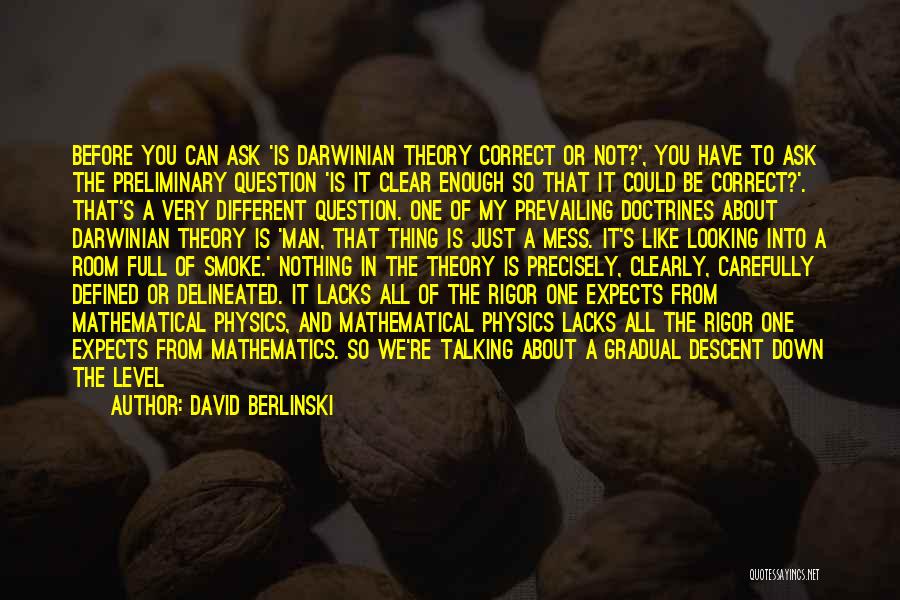 BEFORE YOU CAN ASK 'IS DARWINIAN THEORY CORRECT OR NOT?', YOU HAVE TO ASK THE PRELIMINARY QUESTION 'IS IT CLEAR ENOUGH SO THAT IT COULD BE CORRECT?'. THAT'S A VERY DIFFERENT QUESTION. ONE OF MY PREVAILING DOCTRINES ABOUT DARWINIAN THEORY IS 'MAN, THAT THING IS JUST A MESS. IT'S LIKE LOOKING INTO A ROOM FULL OF SMOKE.' NOTHING IN THE THEORY IS PRECISELY, CLEARLY, CAREFULLY DEFINED OR DELINEATED. IT LACKS ALL OF THE RIGOR ONE EXPECTS FROM MATHEMATICAL PHYSICS, AND MATHEMATICAL PHYSICS LACKS ALL THE RIGOR ONE EXPECTS FROM MATHEMATICS. SO WE'RE TALKING ABOUT A GRADUAL DESCENT DOWN THE LEVEL

AUTHOR: DAVID BERLINSKI

QUOTESSAYINGS.NET